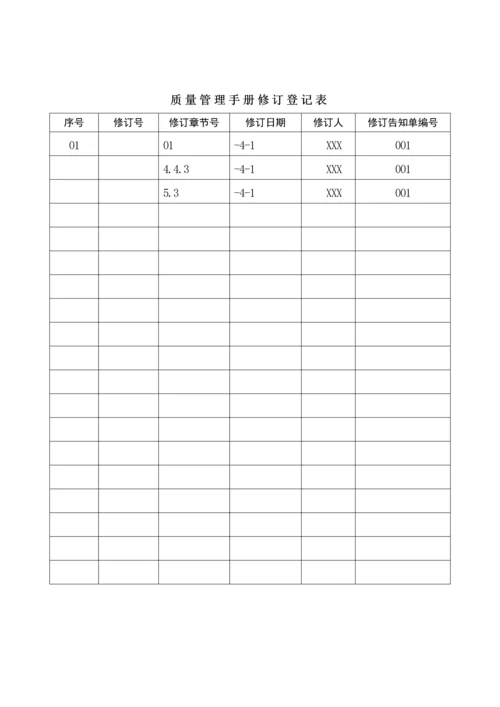 质量管理手册修订登记表

| 序号 | 修订号 | 修订章节号 | 修订日期 | 修订人 | 修订告知单编号 |
|---|---|---|---|---|---|
| 01 | | 01 | -4-1 | XXX | 001 |
| | | 4.4.3 | -4-1 | XXX | 001 |
| | | 5.3 | -4-1 | XXX | 001 |
| | | | | | |
| | | | | | |
| | | | | | |
| | | | | | |
| | | | | | |
| | | | | | |
| | | | | | |
| | | | | | |
| | | | | | |
| | | | | | |
| | | | | | |
| | | | | | |
| | | | | | |
| | | | | | |
| | | | | | |
| | | | | | |